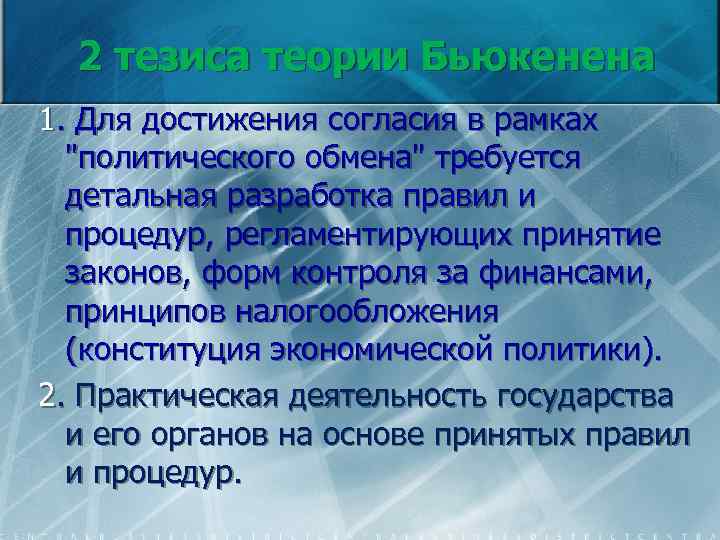 2 тезиса теории Бьюкенена

1. Для достижения согласия в рамках "политического обмена" требуется детальная разработка правил и процедур, регламентирующих принятие законов, форм контроля за финансами, принципов налогообложения (конституция экономической политики).

2. Практическая деятельность государства и его органов на основе принятых правил и процедур.